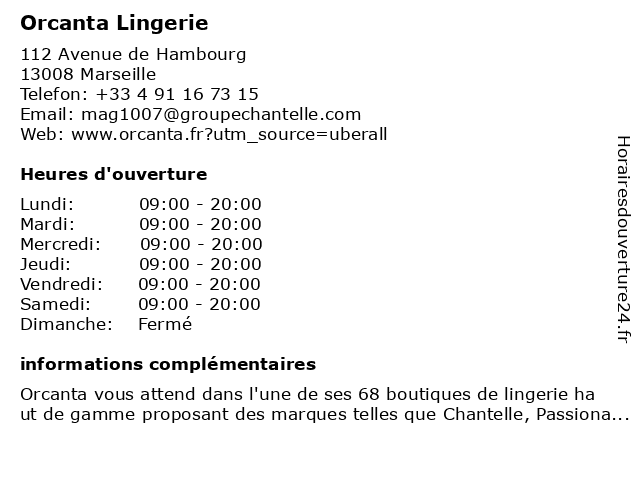 Orcanta Lingerie

112 Avenue de Hambourg
13008 Marseille
Telefon: +33 4 91 16 73 15
Email: mag1007@groupechantelle.com
Web: www.orcanta.fr?utm_source=uberall

Heures d'ouverture

| Lundi: | 09:00 - 20:00 |
|---|---|
| Mardi: | 09:00 - 20:00 |
| Mercredi: | 09:00 - 20:00 |
| Jeudi: | 09:00 - 20:00 |
| Vendredi: | 09:00 - 20:00 |
| Samedi: | 09:00 - 20:00 |
| Dimanche: | Fermé |

informations complémentaires

Orcanta vous attend dans l'une de ses 68 boutiques de lingerie ha ut de gamme proposant des marques telles que Chantelle, Passiona...

Horairesdouverture24.fr